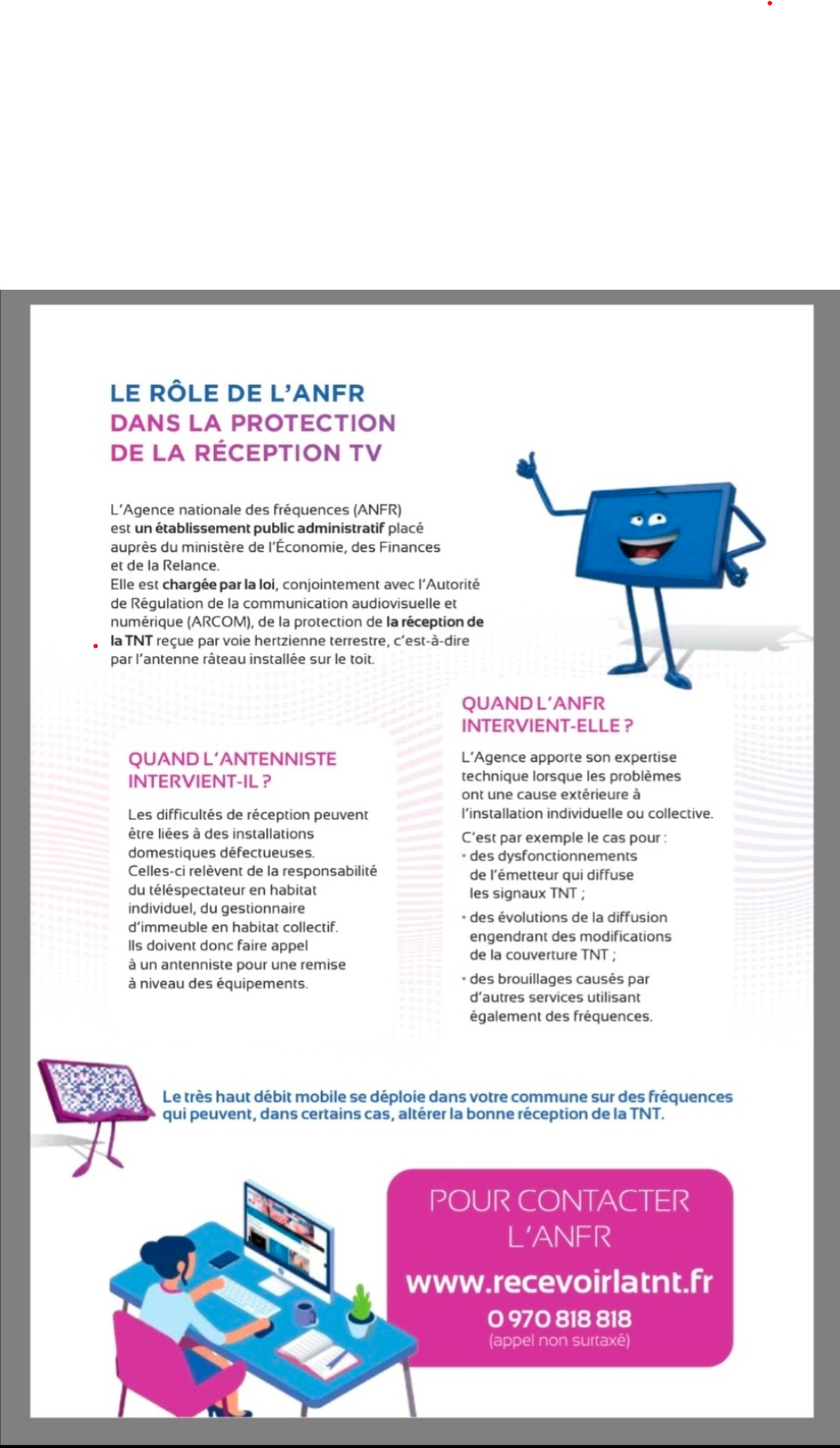 LE RÔLE DE L'ANFR
DANS LA PROTECTION
DE LA RÉCEPTION TV

L'Agence nationale des fréquences (ANFR) est un établissement public administratif placé auprès du ministère de l'Économie, des Finances et de la Relance.
Elle est chargée par la loi, conjointement avec l'Autorité de Régulation de la communication audiovisuelle et numérique (ARCOM), de la protection de la réception de la TNT reçue par voie hertzienne terrestre, c'est-à-dire par l'antenne râteau installée sur le toit.

QUAND L'ANTENNISTE INTERVIENT-IL ?

Les difficultés de réception peuvent être liées à des installations domestiques défectueuses. Celles-ci relèvent de la responsabilité du téléspectateur en habitat individuel, du gestionnaire d'immeuble en habitat collectif. Ils doivent donc faire appel à un antenniste pour une remise à niveau des équipements.

QUAND L'ANFR INTERVIENT-ELLE ?

L'Agence apporte son expertise technique lorsque les problèmes ont une cause extérieure à l'installation individuelle ou collective.

C'est par exemple le cas pour :
• des dysfonctionnements de l'émetteur qui diffuse les signaux TNT ;
• des évolutions de la diffusion engendrant des modifications de la couverture TNT ;
• des brouillages causés par d'autres services utilisant également des fréquences.

Le très haut débit mobile se déploie dans votre commune sur des fréquences qui peuvent, dans certains cas, altérer la bonne réception de la TNT.

POUR CONTACTER L'ANFR
www.recevoirlatnt.fr
0 970 818 818
(appel non surtaxé)